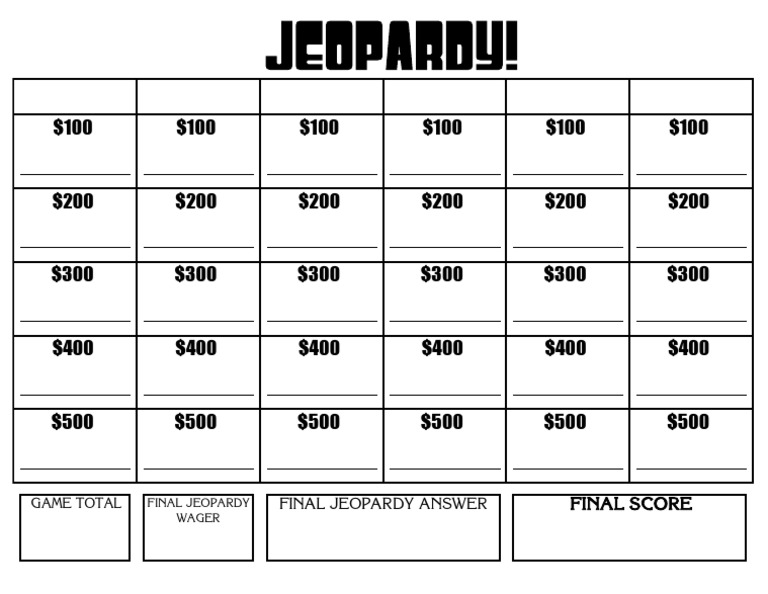 JEOPARDY!

|  |  |  |  |  |  |
|---|---|---|---|---|---|
| $100 ____ | $100 ____ | $100 ____ | $100 ____ | $100 ____ | $100 ____ |
| $200 ____ | $200 ____ | $200 ____ | $200 ____ | $200 ____ | $200 ____ |
| $300 ____ | $300 ____ | $300 ____ | $300 ____ | $300 ____ | $300 ____ |
| $400 ____ | $400 ____ | $400 ____ | $400 ____ | $400 ____ | $400 ____ |
| $500 ____ | $500 ____ | $500 ____ | $500 ____ | $500 ____ | $500 ____ |

GAME TOTAL

FINAL JEOPARDY WAGER

FINAL JEOPARDY ANSWER

FINAL SCORE